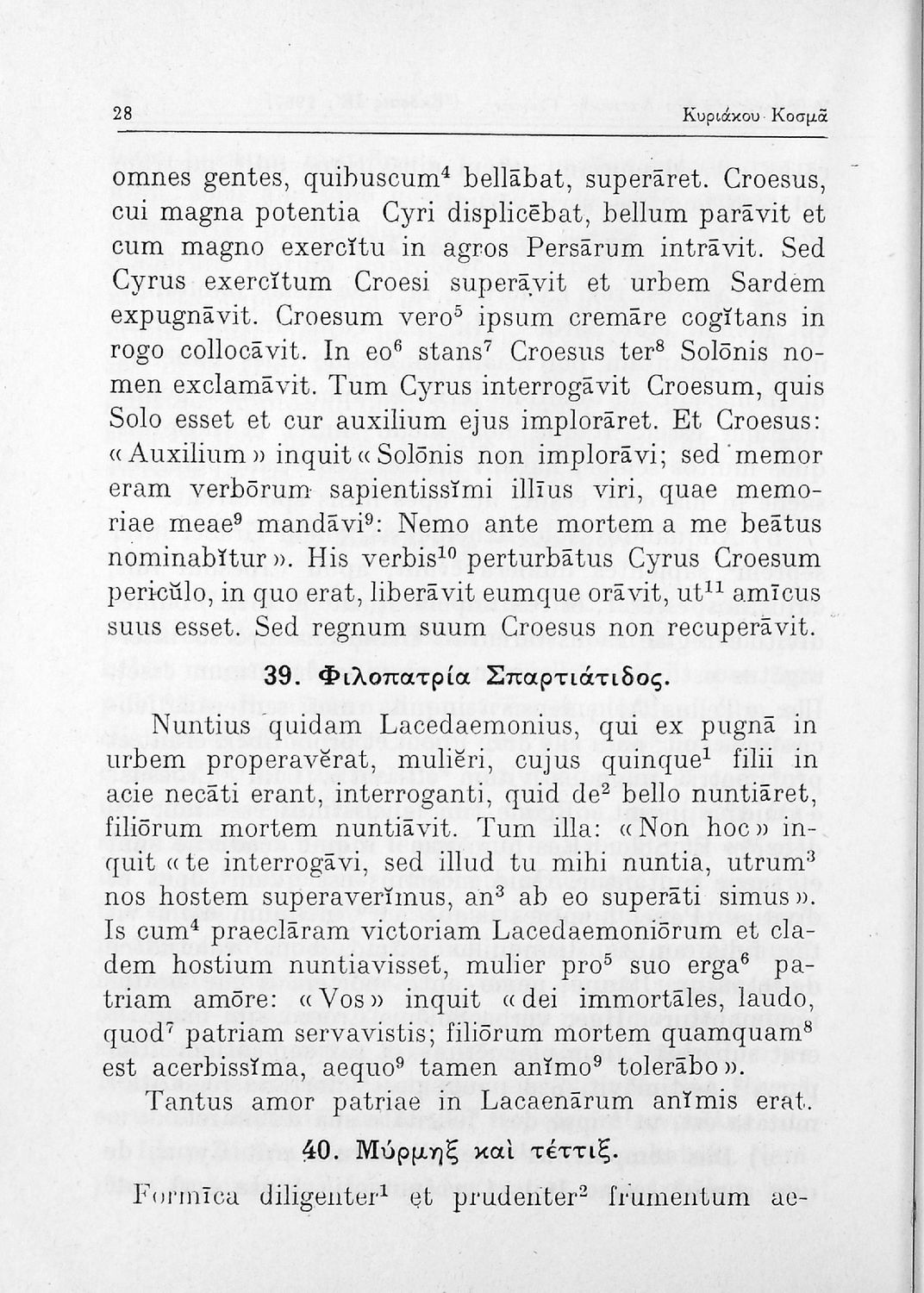 28 Κυριάκου Κοσμᾶ

omnes gentes, quibuscum$^4$ bellābat, superāret. Croesus, cui magna potentia Cyri displicēbat, bellum parāvit et cum magno exercĭtu in agros Persārum intrāvit. Sed Cyrus exercĭtum Croesi superāvit et urbem Sardem expugnāvit. Croesum vero$^5$ ipsum cremāre cogĭtans in rogo collocāvit. In eo$^6$ stans$^7$ Croesus ter$^8$ Solōnis nomen exclamāvit. Tum Cyrus interrogāvit Croesum, quis Solo esset et cur auxilium ejus implorāret. Et Croesus: «Auxilium» inquit «Solōnis non implorāvi; sed memor eram verbōrum sapientissĭmi illīus viri, quae memoriae meae$^9$ mandāvi$^9$: Nemo ante mortem a me beātus nominabĭtur». His verbis$^{10}$ perturbātus Cyrus Croesum pericŭlo, in quo erat, liberāvit eumque orāvit, ut$^{11}$ amīcus suus esset. Sed regnum suum Croesus non recuperāvit.

39. Φιλοπατρία Σπαρτιάτιδος.

Nuntius quidam Lacedaemonius, qui ex pugnā in urbem properavĕrat, muliĕri, cujus quinque$^1$ filii in acie necāti erant, interroganti, quid de$^2$ bello nuntiāret, filiōrum mortem nuntiāvit. Tum illa: «Non hoc» inquit «te interrogāvi, sed illud tu mihi nuntia, utrum$^3$ nos hostem superaverĭmus, an$^3$ ab eo superāti simus». Is cum$^4$ praeclāram victoriam Lacedaemoniōrum et cladem hostium nuntiavisset, mulier pro$^5$ suo erga$^6$ patriam amōre: «Vos» inquit «dei immortāles, laudo, quod$^7$ patriam servavistis; filiōrum mortem quamquam$^8$ est acerbissĭma, aequo$^9$ tamen anĭmo$^9$ tolerābo».

Tantus amor patriae in Lacaenārum anĭmis erat.

40. Μύρμηξ καὶ τέττιξ.

Formīca diligenter$^1$ et prudenter$^2$ frumentum ae-